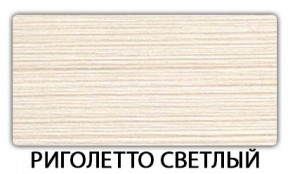 РИГОЛЕТТО СВЕТЛЫЙ